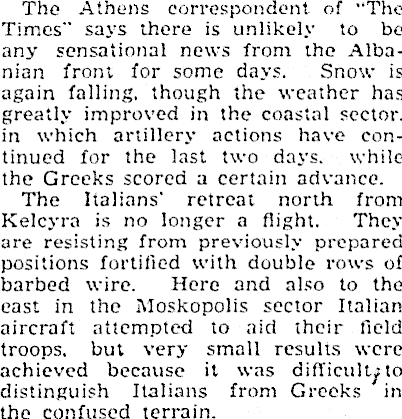 The Athens correspondent of "The Times" says there is unlikely to be any sensational news from the Albanian front for some days. Snow is again falling, though the weather has greatly improved in the coastal sector, in which artillery actions have continued for the last two days, while the Greeks scored a certain advance.

The Italians' retreat north from Kelcyra is no longer a flight. They are resisting from previously prepared positions fortified with double rows of barbed wire. Here and also to the east in the Moskopolis sector Italian aircraft attempted to aid their field troops, but very small results were achieved because it was difficult to distinguish Italians from Greeks in the confused terrain.